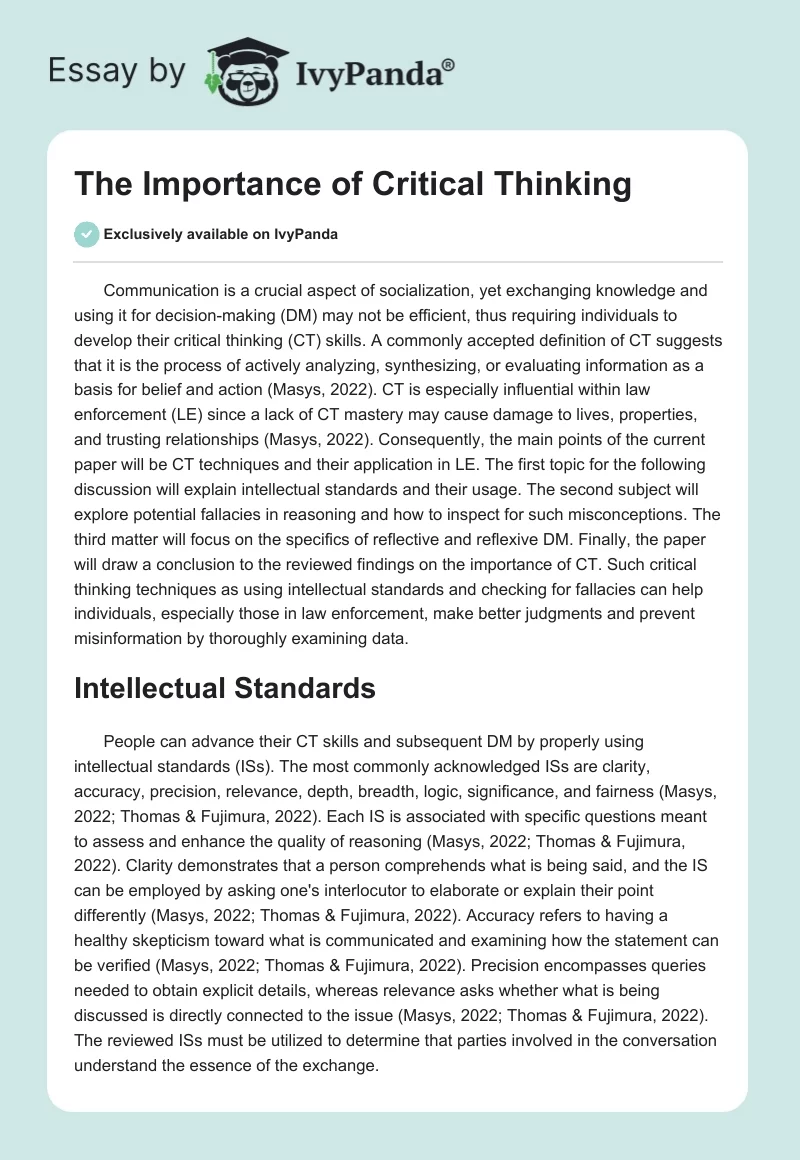 Essay by IvyPanda®

The Importance of Critical Thinking

Exclusively available on IvyPanda

Communication is a crucial aspect of socialization, yet exchanging knowledge and using it for decision-making (DM) may not be efficient, thus requiring individuals to develop their critical thinking (CT) skills. A commonly accepted definition of CT suggests that it is the process of actively analyzing, synthesizing, or evaluating information as a basis for belief and action (Masys, 2022). CT is especially influential within law enforcement (LE) since a lack of CT mastery may cause damage to lives, properties, and trusting relationships (Masys, 2022). Consequently, the main points of the current paper will be CT techniques and their application in LE. The first topic for the following discussion will explain intellectual standards and their usage. The second subject will explore potential fallacies in reasoning and how to inspect for such misconceptions. The third matter will focus on the specifics of reflective and reflexive DM. Finally, the paper will draw a conclusion to the reviewed findings on the importance of CT. Such critical thinking techniques as using intellectual standards and checking for fallacies can help individuals, especially those in law enforcement, make better judgments and prevent misinformation by thoroughly examining data.

Intellectual Standards

People can advance their CT skills and subsequent DM by properly using intellectual standards (ISs). The most commonly acknowledged ISs are clarity, accuracy, precision, relevance, depth, breadth, logic, significance, and fairness (Masys, 2022; Thomas & Fujimura, 2022). Each IS is associated with specific questions meant to assess and enhance the quality of reasoning (Masys, 2022; Thomas & Fujimura, 2022). Clarity demonstrates that a person comprehends what is being said, and the IS can be employed by asking one's interlocutor to elaborate or explain their point differently (Masys, 2022; Thomas & Fujimura, 2022). Accuracy refers to having a healthy skepticism toward what is communicated and examining how the statement can be verified (Masys, 2022; Thomas & Fujimura, 2022). Precision encompasses queries needed to obtain explicit details, whereas relevance asks whether what is being discussed is directly connected to the issue (Masys, 2022; Thomas & Fujimura, 2022). The reviewed ISs must be utilized to determine that parties involved in the conversation understand the essence of the exchange.